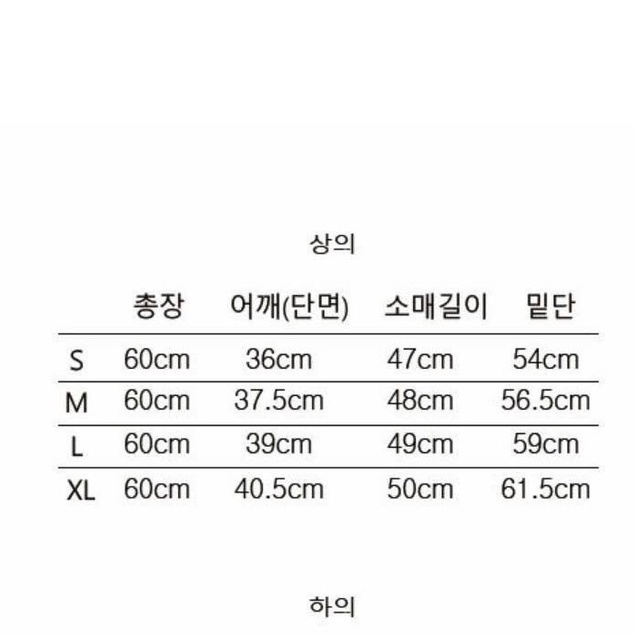 상의

|  | 총장 | 어깨(단면) | 소매길이 | 밑단 |
|---|---|---|---|---|
| S | 60cm | 36cm | 47cm | 54cm |
| M | 60cm | 37.5cm | 48cm | 56.5cm |
| L | 60cm | 39cm | 49cm | 59cm |
| XL | 60cm | 40.5cm | 50cm | 61.5cm |

하의